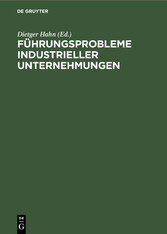 DE GRUYTER

Dietger Hahn (Ed.)

FÜHRUNGSPROBLEME INDUSTRIELLER UNTERNEHMUNGEN

DE G